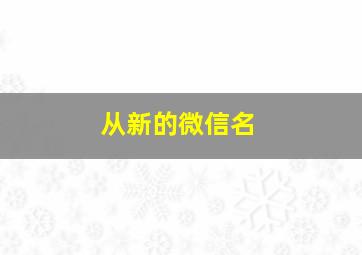 从新的微信名